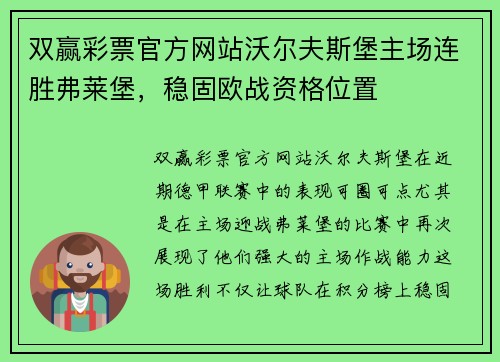 双赢彩票官方网站沃尔夫斯堡主场连胜弗莱堡，稳固欧战资格位置

双赢彩票官方网站沃尔夫斯堡在近期德甲联赛中的表现可圈可点尤其是在主场迎战弗莱堡的比赛中再次展现了他们强大的主场作战能力这场胜利不仅让球队在积分榜上稳固